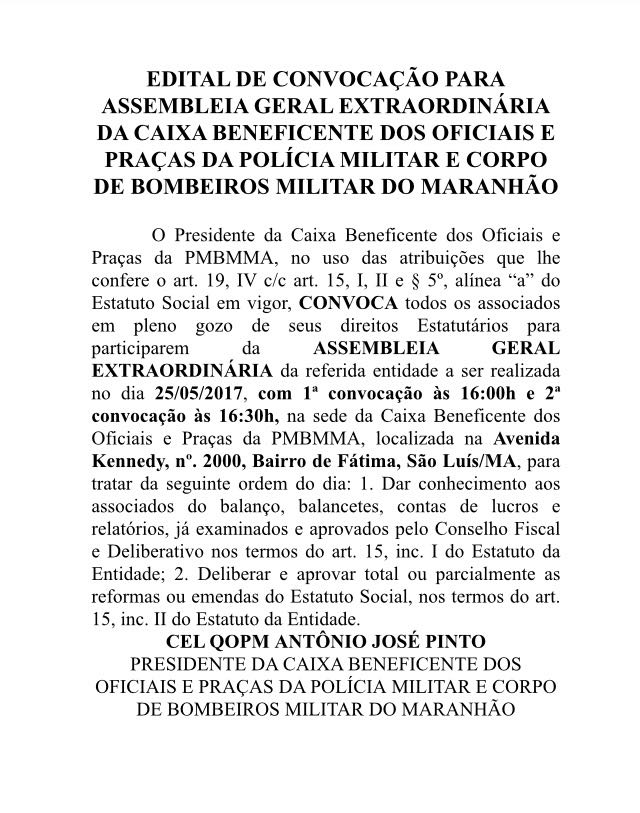 EDITAL DE CONVOCAÇÃO PARA ASSEMBLEIA GERAL EXTRAORDINÁRIA DA CAIXA BENEFICENTE DOS OFICIAIS E PRAÇAS DA POLÍCIA MILITAR E CORPO DE BOMBEIROS MILITAR DO MARANHÃO

O Presidente da Caixa Beneficente dos Oficiais e Praças da PMBMMA, no uso das atribuições que lhe confere o art. 19, IV c/c art. 15, I, II e § 5º, alínea "a" do Estatuto Social em vigor, CONVOCA todos os associados em pleno gozo de seus direitos Estatutários para participarem da ASSEMBLEIA GERAL EXTRAORDINÁRIA da referida entidade a ser realizada no dia 25/05/2017, com 1ª convocação às 16:00h e 2ª convocação às 16:30h, na sede da Caixa Beneficente dos Oficiais e Praças da PMBMMA, localizada na Avenida Kennedy, nº. 2000, Bairro de Fátima, São Luís/MA, para tratar da seguinte ordem do dia: 1. Dar conhecimento aos associados do balanço, balancetes, contas de lucros e relatórios, já examinados e aprovados pelo Conselho Fiscal e Deliberativo nos termos do art. 15, inc. I do Estatuto da Entidade; 2. Deliberar e aprovar total ou parcialmente as reformas ou emendas do Estatuto Social, nos termos do art. 15, inc. II do Estatuto da Entidade.

CEL QOPM ANTÔNIO JOSÉ PINTO
PRESIDENTE DA CAIXA BENEFICENTE DOS OFICIAIS E PRAÇAS DA POLÍCIA MILITAR E CORPO DE BOMBEIROS MILITAR DO MARANHÃO